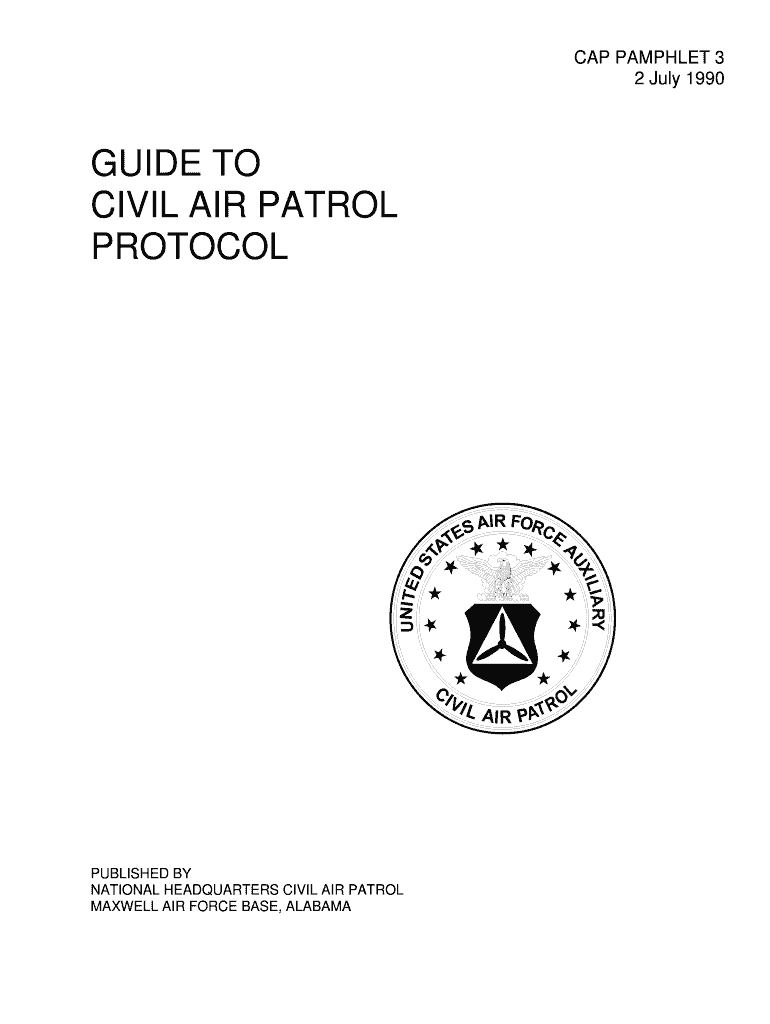 CAP PAMPHLET 3
2 July 1990

GUIDE TO
CIVIL AIR PATROL
PROTOCOL

UNITED STATES AIR FORCE AUXILIARY
CIVIL AIR PATROL

PUBLISHED BY
NATIONAL HEADQUARTERS CIVIL AIR PATROL
MAXWELL AIR FORCE BASE, ALABAMA